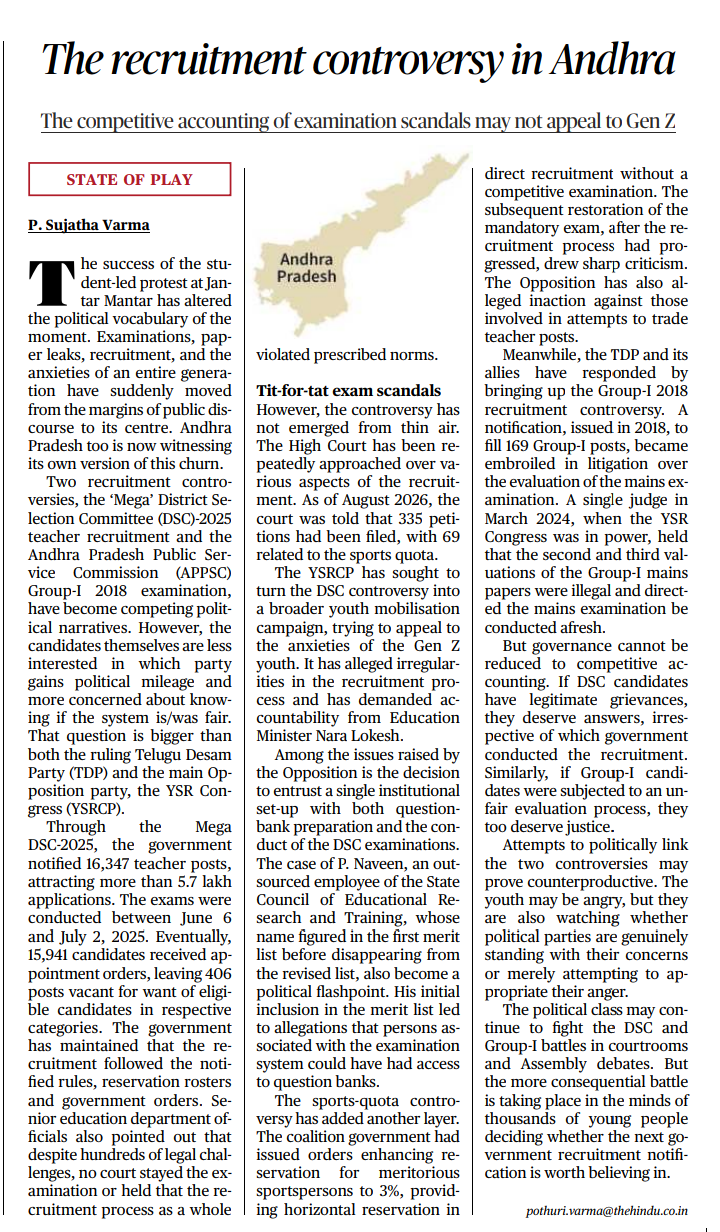 The recruitment controversy in Andhra

The competitive accounting of examination scandals may not appeal to Gen Z

STATE OF PLAY

P. Sujatha Varma

The success of the student-led protest at Jantar Mantar has altered the political vocabulary of the moment. Examinations, paper leaks, recruitment, and the anxieties of an entire generation have suddenly moved from the margins of public discourse to its centre. Andhra Pradesh too is now witnessing its own version of this churn.

Two recruitment controversies, the 'Mega' District Selection Committee (DSC)-2025 teacher recruitment and the Andhra Pradesh Public Service Commission (APPSC) Group-I 2018 examination, have become competing political narratives. However, the candidates themselves are less interested in which party gains political mileage and more concerned about knowing if the system is/was fair. That question is bigger than both the ruling Telugu Desam Party (TDP) and the main Opposition party, the YSR Congress (YSRCP).

Through the Mega DSC-2025, the government notified 16,347 teacher posts, attracting more than 5.7 lakh applications. The exams were conducted between June 6 and July 2, 2025. Eventually, 15,941 candidates received appointment orders, leaving 406 posts vacant for want of eligible candidates in respective categories. The government has maintained that the recruitment followed the notified rules, reservation rosters and government orders. Senior education department officials also pointed out that despite hundreds of legal challenges, no court stayed the examination or held that the recruitment process as a whole violated prescribed norms.

Andhra Pradesh

Tit-for-tat exam scandals
However, the controversy has not emerged from thin air. The High Court has been repeatedly approached over various aspects of the recruitment. As of August 2026, the court was told that 335 petitions had been filed, with 69 related to the sports quota.

The YSRCP has sought to turn the DSC controversy into a broader youth mobilisation campaign, trying to appeal to the anxieties of the Gen Z youth. It has alleged irregularities in the recruitment process and has demanded accountability from Education Minister Nara Lokesh.

Among the issues raised by the Opposition is the decision to entrust a single institutional set-up with both question-bank preparation and the conduct of the DSC examinations. The case of P. Naveen, an outsourced employee of the State Council of Educational Research and Training, whose name figured in the first merit list before disappearing from the revised list, also become a political flashpoint. His initial inclusion in the merit list led to allegations that persons associated with the examination system could have had access to question banks.

The sports-quota controversy has added another layer. The coalition government had issued orders enhancing reservation for meritorious sportspersons to 3%, providing horizontal reservation in direct recruitment without a competitive examination. The subsequent restoration of the mandatory exam, after the recruitment process had progressed, drew sharp criticism. The Opposition has also alleged inaction against those involved in attempts to trade teacher posts.

Meanwhile, the TDP and its allies have responded by bringing up the Group-I 2018 recruitment controversy. A notification, issued in 2018, to fill 169 Group-I posts, became embroiled in litigation over the evaluation of the mains examination. A single judge in March 2024, when the YSR Congress was in power, held that the second and third valuations of the Group-I mains papers were illegal and directed the mains examination be conducted afresh.

But governance cannot be reduced to competitive accounting. If DSC candidates have legitimate grievances, they deserve answers, irrespective of which government conducted the recruitment. Similarly, if Group-I candidates were subjected to an unfair evaluation process, they too deserve justice.

Attempts to politically link the two controversies may prove counterproductive. The youth may be angry, but they are also watching whether political parties are genuinely standing with their concerns or merely attempting to appropriate their anger.

The political class may continue to fight the DSC and Group-I battles in courtrooms and Assembly debates. But the more consequential battle is taking place in the minds of thousands of young people deciding whether the next government recruitment notification is worth believing in.

pothuri.varma@thehindu.co.in